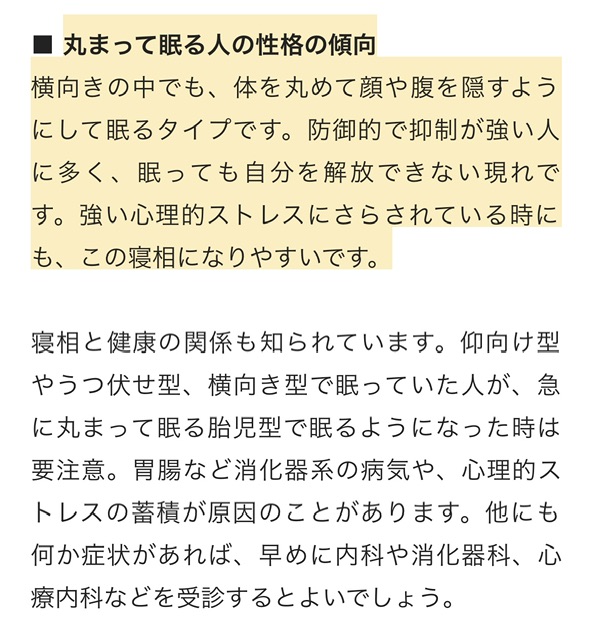 ■ 丸まって眠る人の性格の傾向
横向きの中でも、体を丸めて顔や腹を隠すようにして眠るタイプです。防御的で抑制が強い人に多く、眠っても自分を解放できない現れです。強い心理的ストレスにさらされている時にも、この寝相になりやすいです。

寝相と健康の関係も知られています。仰向け型やうつ伏せ型、横向き型で眠っていた人が、急に丸まって眠る胎児型で眠るようになった時は要注意。胃腸など消化器系の病気や、心理的ストレスの蓄積が原因のことがあります。他にも何か症状があれば、早めに内科や消化器科、心療内科などを受診するとよいでしょう。